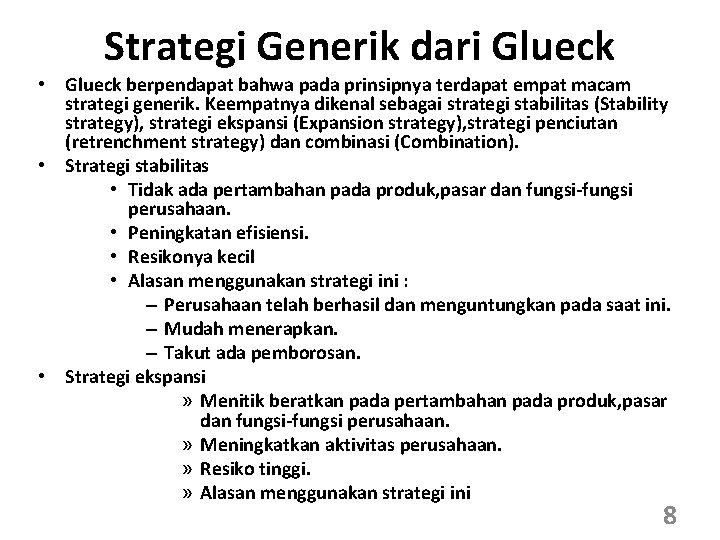 Strategi Generik dari Glueck

• Glueck berpendapat bahwa pada prinsipnya terdapat empat macam strategi generik. Keempatnya dikenal sebagai strategi stabilitas (Stability strategy), strategi ekspansi (Expansion strategy),strategi penciutan (retrenchment strategy) dan combinasi (Combination).
• Strategi stabilitas
  • Tidak ada pertambahan pada produk,pasar dan fungsi-fungsi perusahaan.
  • Peningkatan efisiensi.
  • Resikonya kecil
  • Alasan menggunakan strategi ini :
    – Perusahaan telah berhasil dan menguntungkan pada saat ini.
    – Mudah menerapkan.
    – Takut ada pemborosan.
• Strategi ekspansi
  » Menitik beratkan pada pertambahan pada produk,pasar dan fungsi-fungsi perusahaan.
  » Meningkatkan aktivitas perusahaan.
  » Resiko tinggi.
  » Alasan menggunakan strategi ini

8